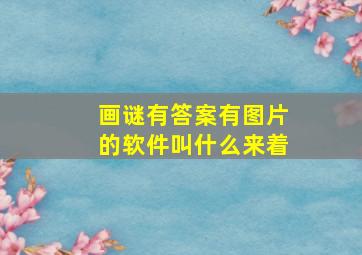 画谜有答案有图片的软件叫什么来着